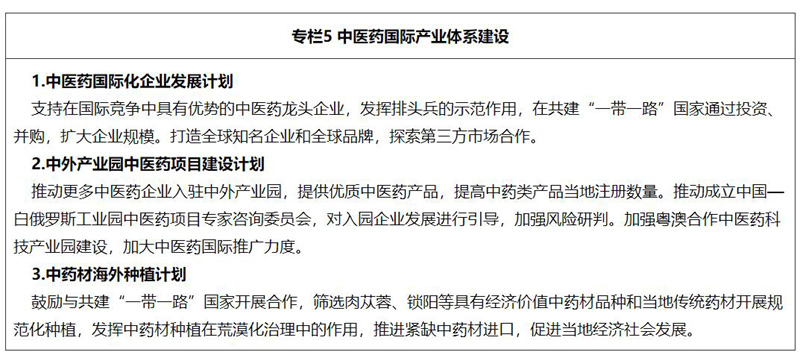 专栏5 中医药国际产业体系建设

1.中医药国际化企业发展计划

支持在国际竞争中具有优势的中医药龙头企业，发挥排头兵的示范作用，在共建“一带一路”国家通过投资、并购，扩大企业规模。打造全球知名企业和全球品牌，探索第三方市场合作。

2.中外产业园中医药项目建设计划

推动更多中医药企业入驻中外产业园，提供优质中医药产品，提高中药类产品当地注册数量。推动成立中国—白俄罗斯工业园中医药项目专家咨询委员会，对入园企业发展进行引导，加强风险研判。加强粤澳合作中医药科技产业园建设，加大中医药国际推广力度。

3.中药材海外种植计划

鼓励与共建“一带一路”国家开展合作，筛选肉苁蓉、锁阳等具有经济价值中药材品种和当地传统药材开展规范化种植，发挥中药材种植在荒漠化治理中的作用，推进紧缺中药材进口，促进当地经济社会发展。